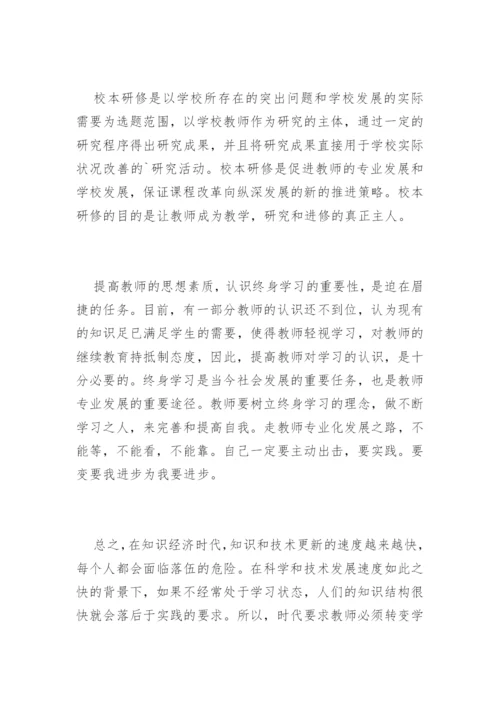 校本研修是以学校所存在的突出问题和学校发展的实际需要为选题范围，以学校教师作为研究的主体，通过一定的研究程序得出研究成果，并且将研究成果直接用于学校实际状况改善的`研究活动。校本研修是促进教师的专业发展和学校发展，保证课程改革向纵深发展的新的推进策略。校本研修的目的是让教师成为教学，研究和进修的真正主人。

提高教师的思想素质，认识终身学习的重要性，是迫在眉捷的任务。目前，有一部分教师的认识还不到位，认为现有的知识足已满足学生的需要，使得教师轻视学习，对教师的继续教育持抵制态度，因此，提高教师对学习的认识，是十分必要的。终身学习是当今社会发展的重要任务，也是教师专业发展的重要途径。教师要树立终身学习的理念，做不断学习之人，来完善和提高自我。走教师专业化发展之路，不能等，不能看，不能靠。自己一定要主动出击，要实践。要变要我进步为我要进步。

总之，在知识经济时代，知识和技术更新的速度越来越快，每个人都会面临落伍的危险。在科学和技术发展速度如此之快的背景下，如果不经常处于学习状态，人们的知识结构很快就会落后于实践的要求。所以，时代要求教师必须转变学